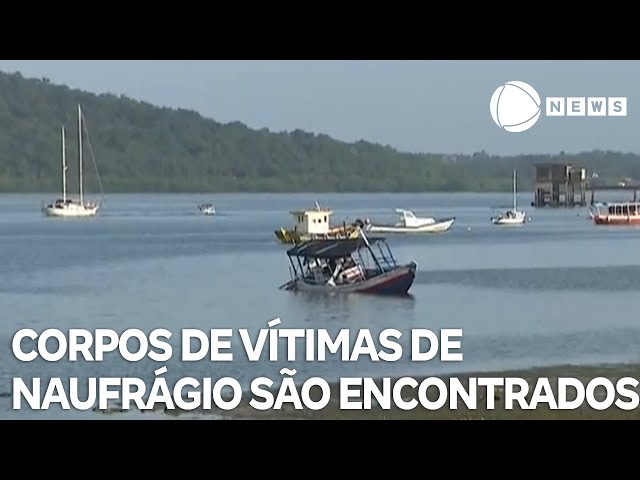 NEWS

CORPOS DE VÍTIMAS DE NAUFRÁGIO SÃO ENCONTRADOS